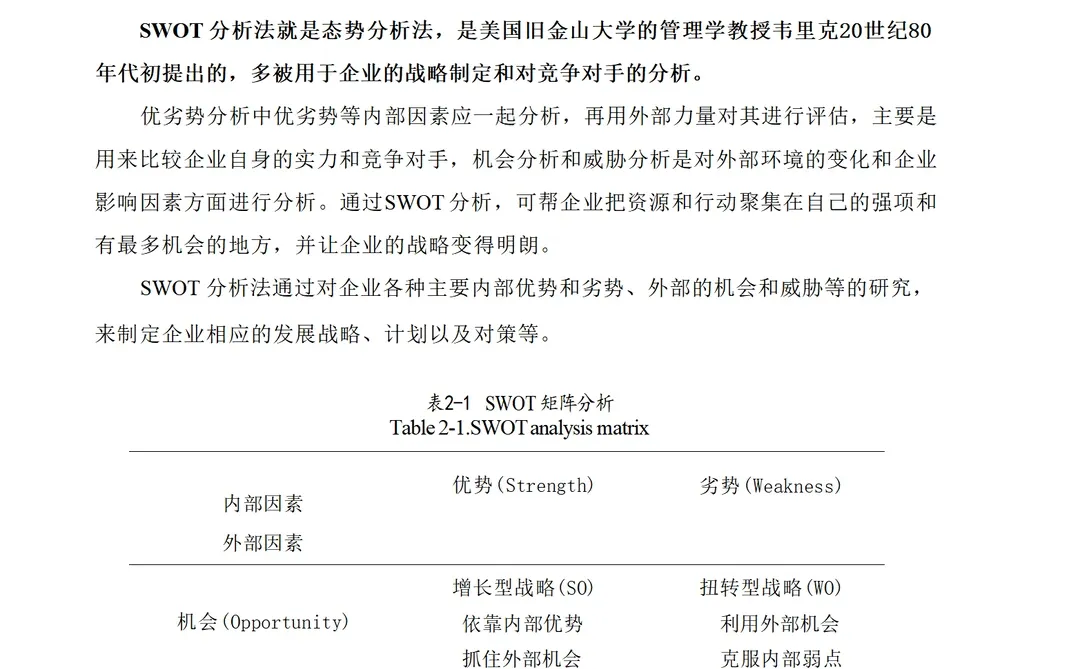 SWOT 分析法就是态势分析法，是美国旧金山大学的管理学教授韦里克20世纪80年代初提出的，多被用于企业的战略制定和对竞争对手的分析。

优劣势分析中优劣势等内部因素应一起分析，再用外部力量对其进行评估，主要是用来比较企业自身的实力和竞争对手，机会分析和威胁分析是对外部环境的变化和企业影响因素方面进行分析。通过SWOT 分析，可帮企业把资源和行动聚集在自己的强项和有最多机会的地方，并让企业的战略变得明朗。

SWOT 分析法通过对企业各种主要内部优势和劣势、外部的机会和威胁等的研究，来制定企业相应的发展战略、计划以及对策等。

表2-1 SWOT 矩阵分析
Table 2-1.SWOT analysis matrix

| 内部因素 外部因素 | 优势(Strength) | 劣势(Weakness) |
|---|---|---|
| 机会(Opportunity) | 增长型战略(SO) 依靠内部优势 抓住外部机会 | 扭转型战略(WO) 利用外部机会 克服内部弱点 |